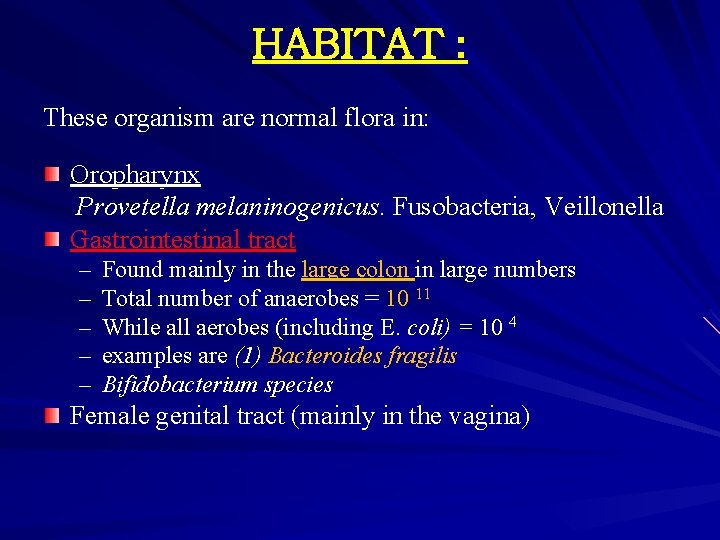 HABITAT :

These organism are normal flora in:

Oropharynx
Provetella melaninogenicus. Fusobacteria, Veillonella

Gastrointestinal tract
– Found mainly in the large colon in large numbers
– Total number of anaerobes = $10^{11}$
– While all aerobes (including E. coli) = $10^{4}$
– examples are (1) Bacteroides fragilis
– Bifidobacterium species

Female genital tract (mainly in the vagina)